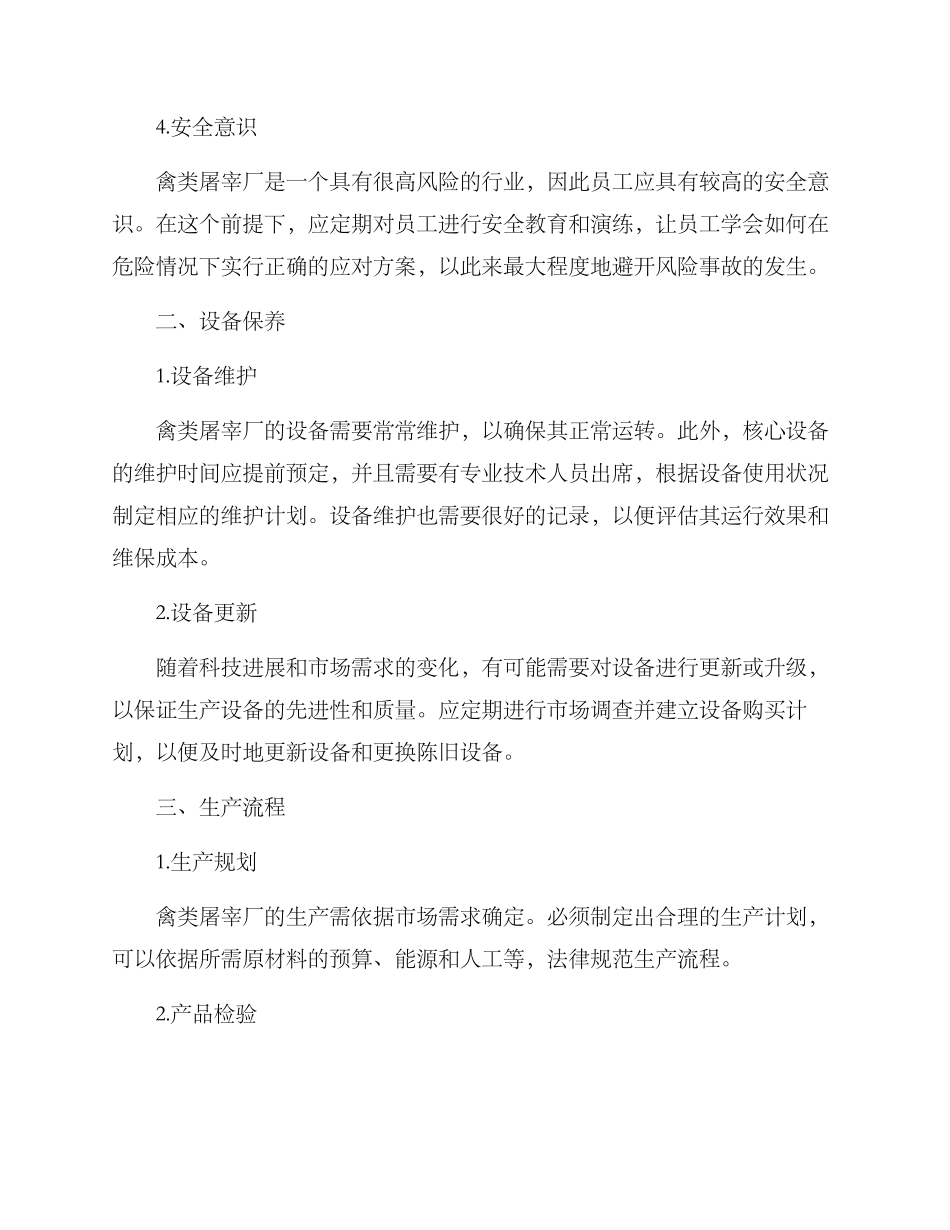 4.安全意识

禽类屠宰厂是一个具有很高风险的行业，因此员工应具有较高的安全意识。在这个前提下，应定期对员工进行安全教育和演练，让员工学会如何在危险情况下实行正确的应对方案，以此来最大程度地避开风险事故的发生。

二、设备保养

1.设备维护

禽类屠宰厂的设备需要常常维护，以确保其正常运转。此外，核心设备的维护时间应提前预定，并且需要有专业技术人员出席，根据设备使用状况制定相应的维护计划。设备维护也需要很好的记录，以便评估其运行效果和维保成本。

2.设备更新

随着科技进展和市场需求的变化，有可能需要对设备进行更新或升级，以保证生产设备的先进性和质量。应定期进行市场调查并建立设备购买计划，以便及时地更新设备和更换陈旧设备。

三、生产流程

1.生产规划

禽类屠宰厂的生产需依据市场需求确定。必须制定出合理的生产计划，可以依据所需原材料的预算、能源和人工等，法律规范生产流程。

2.产品检验